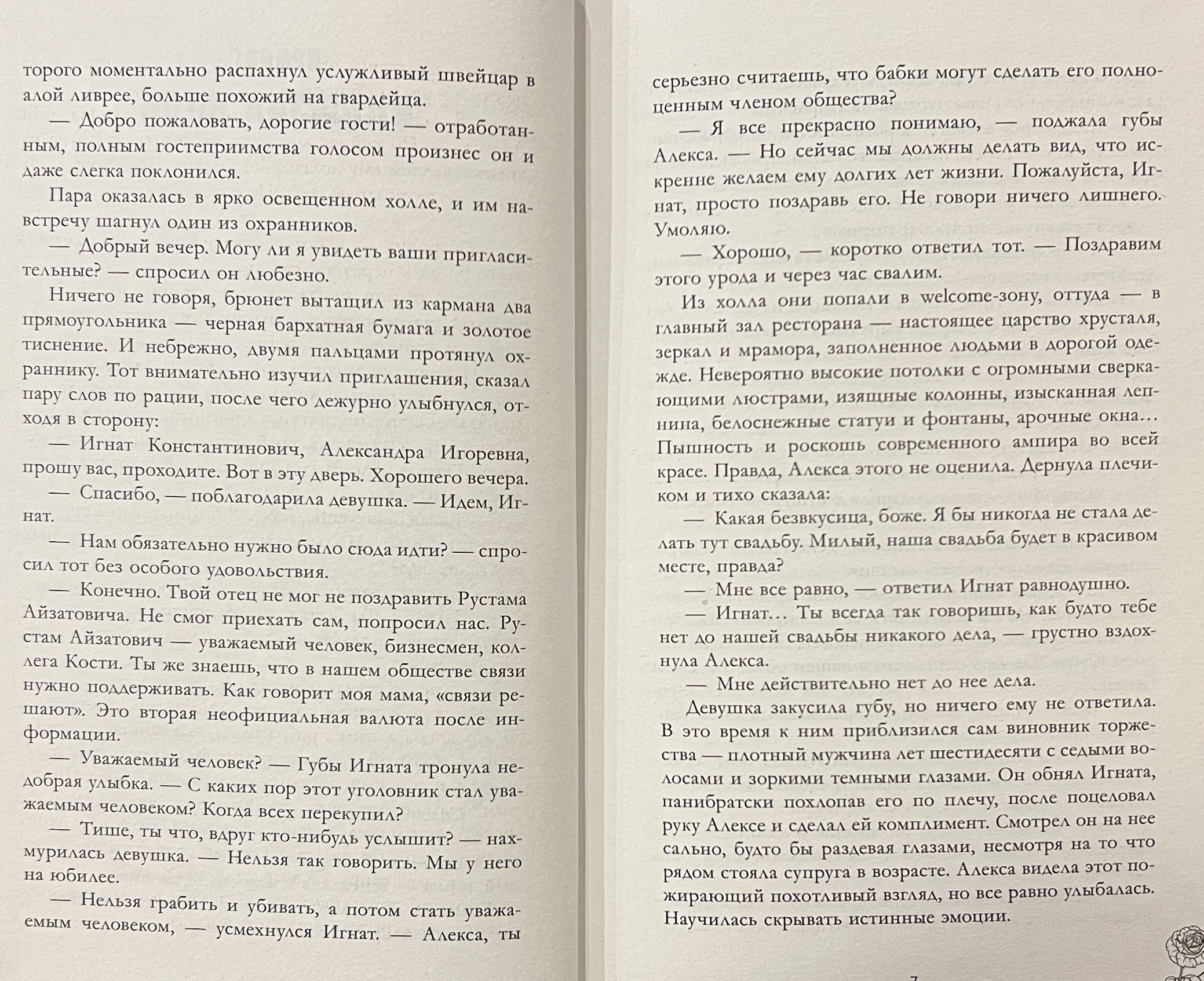 торого моментально распахнул услужливый швейцар в алой ливрее, больше похожий на гвардейца.

— Добро пожаловать, дорогие гости! — отработанным, полным гостеприимства голосом произнес он и даже слегка поклонился.

Пара оказалась в ярко освещенном холле, и им навстречу шагнул один из охранников.

— Добрый вечер. Могу ли я увидеть ваши пригласительные? — спросил он любезно.

Ничего не говоря, брюнет вытащил из кармана два прямоугольника — черная бархатная бумага и золотое тиснение. И небрежно, двумя пальцами протянул охраннику. Тот внимательно изучил приглашения, сказал пару слов по рации, после чего дежурно улыбнулся, отходя в сторону:

— Игнат Константинович, Александра Игоревна, прошу вас, проходите. Вот в эту дверь. Хорошего вечера.

— Спасибо, — поблагодарила девушка. — Идем, Игнат.

— Нам обязательно нужно было сюда идти? — спросил тот без особого удовольствия.

— Конечно. Твой отец не мог не поздравить Рустама Айзатовича. Не смог приехать сам, попросил нас. Рустам Айзатович — уважаемый человек, бизнесмен, коллега Кости. Ты же знаешь, что в нашем обществе связи нужно поддерживать. Как говорит моя мама, «связи решают». Это вторая неофициальная валюта после информации.

— Уважаемый человек? — Губы Игната тронула недобрая улыбка. — С каких пор этот уголовник стал уважаемым человеком? Когда всех перекупил?

— Тише, ты что, вдруг кто-нибудь услышит? — нахмурилась девушка. — Нельзя так говорить. Мы у него на юбилее.

— Нельзя грабить и убивать, а потом стать уважаемым человеком, — усмехнулся Игнат. — Алекса, ты серьезно считаешь, что бабки могут сделать его полноценным членом общества?

— Я все прекрасно понимаю, — поджала губы Алекса. — Но сейчас мы должны делать вид, что искренне желаем ему долгих лет жизни. Пожалуйста, Игнат, просто поздравь его. Не говори ничего лишнего. Умоляю.

— Хорошо, — коротко ответил тот. — Поздравим этого урода и через час свалим.

Из холла они попали в welcome-зону, оттуда — в главный зал ресторана — настоящее царство хрусталя, зеркал и мрамора, заполненное людьми в дорогой одежде. Невероятно высокие потолки с огромными сверкающими люстрами, изящные колонны, изысканная лепнина, белоснежные статуи и фонтаны, арочные окна… Пышность и роскошь современного ампира во всей красе. Правда, Алекса этого не оценила. Дернула плечиком и тихо сказала:

— Какая безвкусица, боже. Я бы никогда не стала делать тут свадьбу. Милый, наша свадьба будет в красивом месте, правда?

— Мне все равно, — ответил Игнат равнодушно.

— Игнат… Ты всегда так говоришь, как будто тебе нет до нашей свадьбы никакого дела, — грустно вздохнула Алекса.

— Мне действительно нет до нее дела.

Девушка закусила губу, но ничего ему не ответила. В это время к ним приблизился сам виновник торжества — плотный мужчина лет шестидесяти с седыми волосами и зоркими темными глазами. Он обнял Игната, панибратски похлопав его по плечу, после поцеловал руку Алексе и сделал ей комплимент. Смотрел он на нее сально, будто бы раздевая глазами, несмотря на то что рядом стояла супруга в возрасте. Алекса видела этот пожирающий похотливый взгляд, но все равно улыбалась. Научилась скрывать истинные эмоции.

7